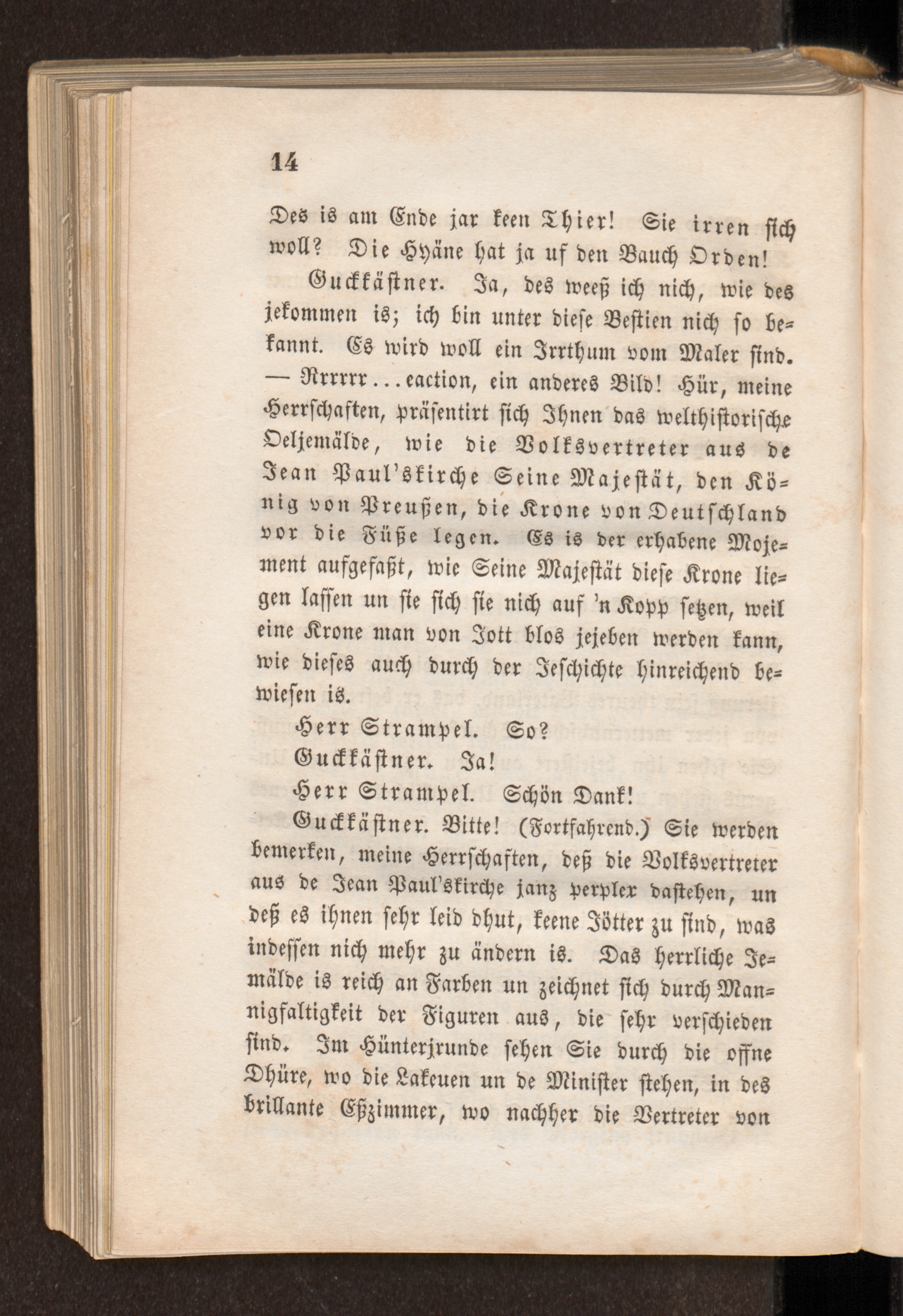 14

Des is am Ende jar keen Thier! Sie irren sich woll? Die Hyäne hat ja uf den Bauch Orden!

Guckkästner. Ja, des weeß ich nich, wie des jekommen is; ich bin unter diese Bestien nich so bekannt. Es wird woll ein Irrthum vom Maler sind. — Rrrrrr...eaction, ein anderes Bild! Hür, meine Herrschaften, präsentirt sich Ihnen das welthistorische Oeljemälde, wie die Volksvertreter aus de Jean Paul'skirche Seine Majestät, den König von Preußen, die Krone von Deutschland vor die Füße legen. Es is der erhabene Mojement aufgefaßt, wie Seine Majestät diese Krone liegen lassen un sie sich sie nich auf 'n Kopp setzen, weil eine Krone man von Jott blos jejeben werden kann, wie dieses auch durch der Jeschichte hinreichend bewiesen is.

Herr Strampel. So?

Guckkästner. Ja!

Herr Strampel. Schön Dank!

Guckkästner. Bitte! (Fortfahrend.) Sie werden bemerken, meine Herrschaften, deß die Volksvertreter aus de Jean Paul'skirche janz perplex dastehen, un deß es ihnen sehr leid dhut, keene Jötter zu sind, was indessen nich mehr zu ändern is. Das herrliche Jemälde is reich an Farben un zeichnet sich durch Mannigfaltigkeit der Figuren aus, die sehr verschieden sind. Im Hünterjrunde sehen Sie durch die offne Dhüre, wo die Lakeuen un de Minister stehen, in des brillante Eßzimmer, wo nachher die Vertreter von